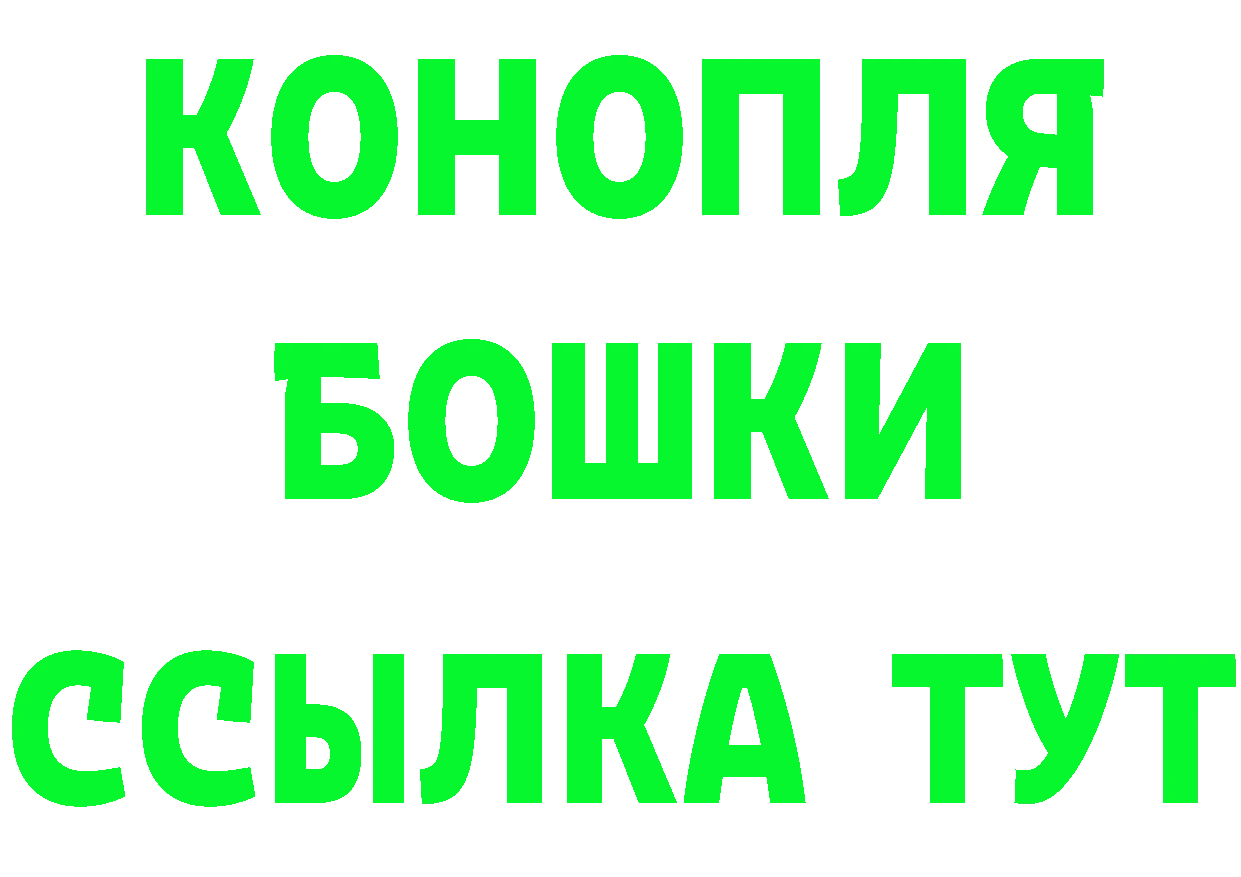 КОНОПЛЯ
БОШКИ
ССЫЛКА ТУТ